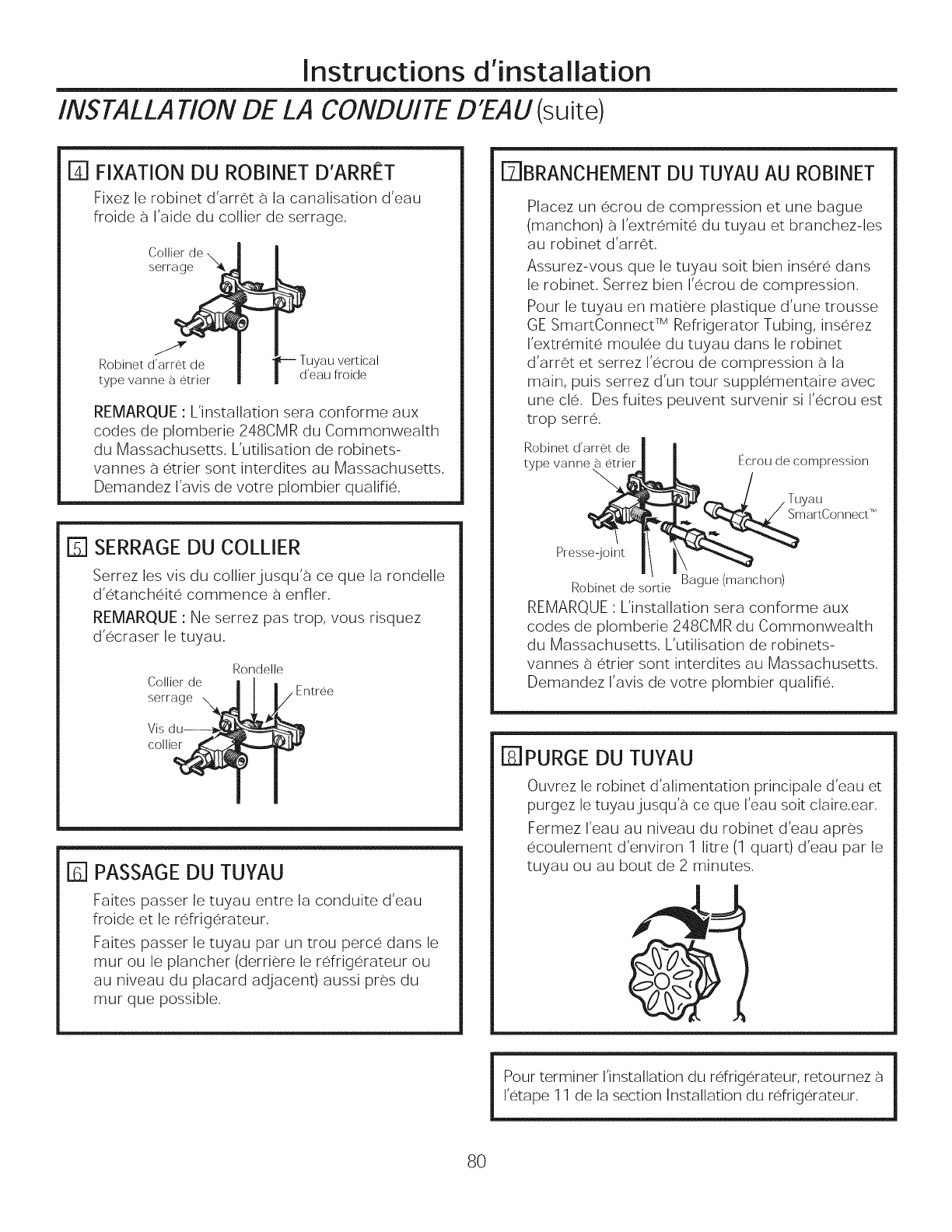 Instructions d'installation

INSTALLATION DE LA CONDUITE D'EAU (suite)

4 FIXATION DU ROBINET D'ARRÊT

Fixez le robinet d'arrêt à la canalisation d'eau froide à l'aide du collier de serrage.

Collier de serrage

Robinet d'arrêt de type vanne à étrier

Tuyau vertical d'eau froide

REMARQUE : L'installation sera conforme aux codes de plomberie 248CMR du Commonwealth du Massachusetts. L'utilisation de robinets-vannes à étrier sont interdites au Massachusetts. Demandez l'avis de votre plombier qualifié.

5 SERRAGE DU COLLIER

Serrez les vis du collier jusqu'à ce que la rondelle d'étanchéité commence à enfler.

REMARQUE : Ne serrez pas trop, vous risquez d'écraser le tuyau.

Rondelle

Collier de serrage

Entrée

Vis du collier

6 PASSAGE DU TUYAU

Faites passer le tuyau entre la conduite d'eau froide et le réfrigérateur.

Faites passer le tuyau par un trou percé dans le mur ou le plancher (derrière le réfrigérateur ou au niveau du placard adjacent) aussi près du mur que possible.

7 BRANCHEMENT DU TUYAU AU ROBINET

Placez un écrou de compression et une bague (manchon) à l'extrémité du tuyau et branchez-les au robinet d'arrêt.

Assurez-vous que le tuyau soit bien inséré dans le robinet. Serrez bien l'écrou de compression.

Pour le tuyau en matière plastique d'une trousse GE SmartConnect™ Refrigerator Tubing, insérez l'extrémité moulée du tuyau dans le robinet d'arrêt et serrez l'écrou de compression à la main, puis serrez d'un tour supplémentaire avec une clé. Des fuites peuvent survenir si l'écrou est trop serré.

Robinet d'arrêt de type vanne à étrier

Écrou de compression

Tuyau SmartConnect™

Presse-joint

Robinet de sortie

Bague (manchon)

REMARQUE : L'installation sera conforme aux codes de plomberie 248CMR du Commonwealth du Massachusetts. L'utilisation de robinets-vannes à étrier sont interdites au Massachusetts. Demandez l'avis de votre plombier qualifié.

8 PURGE DU TUYAU

Ouvrez le robinet d'alimentation principale d'eau et purgez le tuyau jusqu'à ce que l'eau soit claire.ear.

Fermez l'eau au niveau du robinet d'eau après écoulement d'environ 1 litre (1 quart) d'eau par le tuyau ou au bout de 2 minutes.

Pour terminer l'installation du réfrigérateur, retournez à l'étape 11 de la section Installation du réfrigérateur.

80